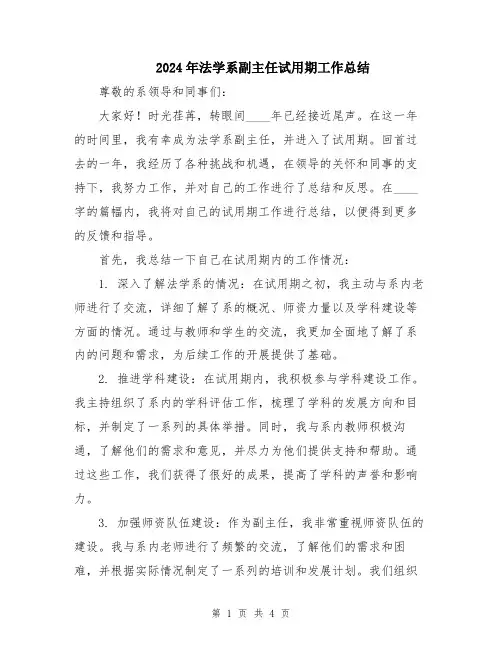 2024年法学系副主任试用期工作总结

尊敬的系领导和同事们：

大家好！时光荏苒，转眼间____年已经接近尾声。在这一年的时间里，我有幸成为法学系副主任，并进入了试用期。回首过去的一年，我经历了各种挑战和机遇，在领导的关怀和同事的支持下，我努力工作，并对自己的工作进行了总结和反思。在____字的篇幅内，我将对自己的试用期工作进行总结，以便得到更多的反馈和指导。

首先，我总结一下自己在试用期内的工作情况：

1. 深入了解法学系的情况：在试用期之初，我主动与系内老师进行了交流，详细了解了系的概况、师资力量以及学科建设等方面的情况。通过与教师和学生的交流，我更加全面地了解了系内的问题和需求，为后续工作的开展提供了基础。

2. 推进学科建设：在试用期内，我积极参与学科建设工作。我主持组织了系内的学科评估工作，梳理了学科的发展方向和目标，并制定了一系列的具体举措。同时，我与系内教师积极沟通，了解他们的需求和意见，并尽力为他们提供支持和帮助。通过这些工作，我们获得了很好的成果，提高了学科的声誉和影响力。

3. 加强师资队伍建设：作为副主任，我非常重视师资队伍的建设。我与系内老师进行了频繁的交流，了解他们的需求和困难，并根据实际情况制定了一系列的培训和发展计划。我们组织

第 1 页 共 4 页